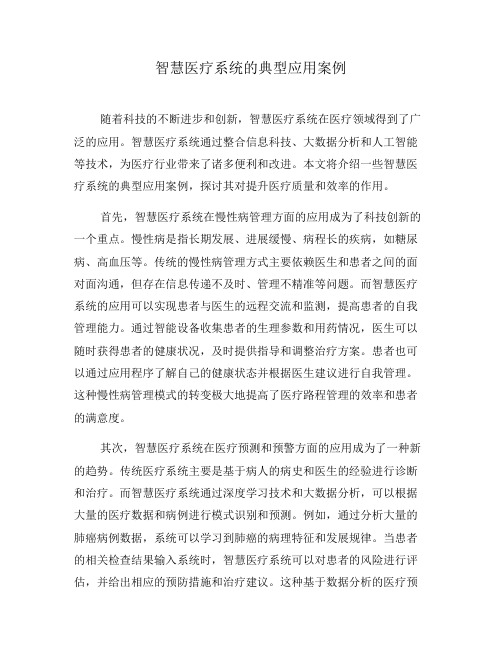 智慧医疗系统的典型应用案例

随着科技的不断进步和创新，智慧医疗系统在医疗领域得到了广泛的应用。智慧医疗系统通过整合信息科技、大数据分析和人工智能等技术，为医疗行业带来了诸多便利和改进。本文将介绍一些智慧医疗系统的典型应用案例，探讨其对提升医疗质量和效率的作用。

首先，智慧医疗系统在慢性病管理方面的应用成为了科技创新的一个重点。慢性病是指长期发展、进展缓慢、病程长的疾病，如糖尿病、高血压等。传统的慢性病管理方式主要依赖医生和患者之间的面对面沟通，但存在信息传递不及时、管理不精准等问题。而智慧医疗系统的应用可以实现患者与医生的远程交流和监测，提高患者的自我管理能力。通过智能设备收集患者的生理参数和用药情况，医生可以随时获得患者的健康状况，及时提供指导和调整治疗方案。患者也可以通过应用程序了解自己的健康状态并根据医生建议进行自我管理。这种慢性病管理模式的转变极大地提高了医疗路程管理的效率和患者的满意度。

其次，智慧医疗系统在医疗预测和预警方面的应用成为了一种新的趋势。传统医疗系统主要是基于病人的病史和医生的经验进行诊断和治疗。而智慧医疗系统通过深度学习技术和大数据分析，可以根据大量的医疗数据和病例进行模式识别和预测。例如，通过分析大量的肺癌病例数据，系统可以学习到肺癌的病理特征和发展规律。当患者的相关检查结果输入系统时，智慧医疗系统可以对患者的风险进行评估，并给出相应的预防措施和治疗建议。这种基于数据分析的医疗预